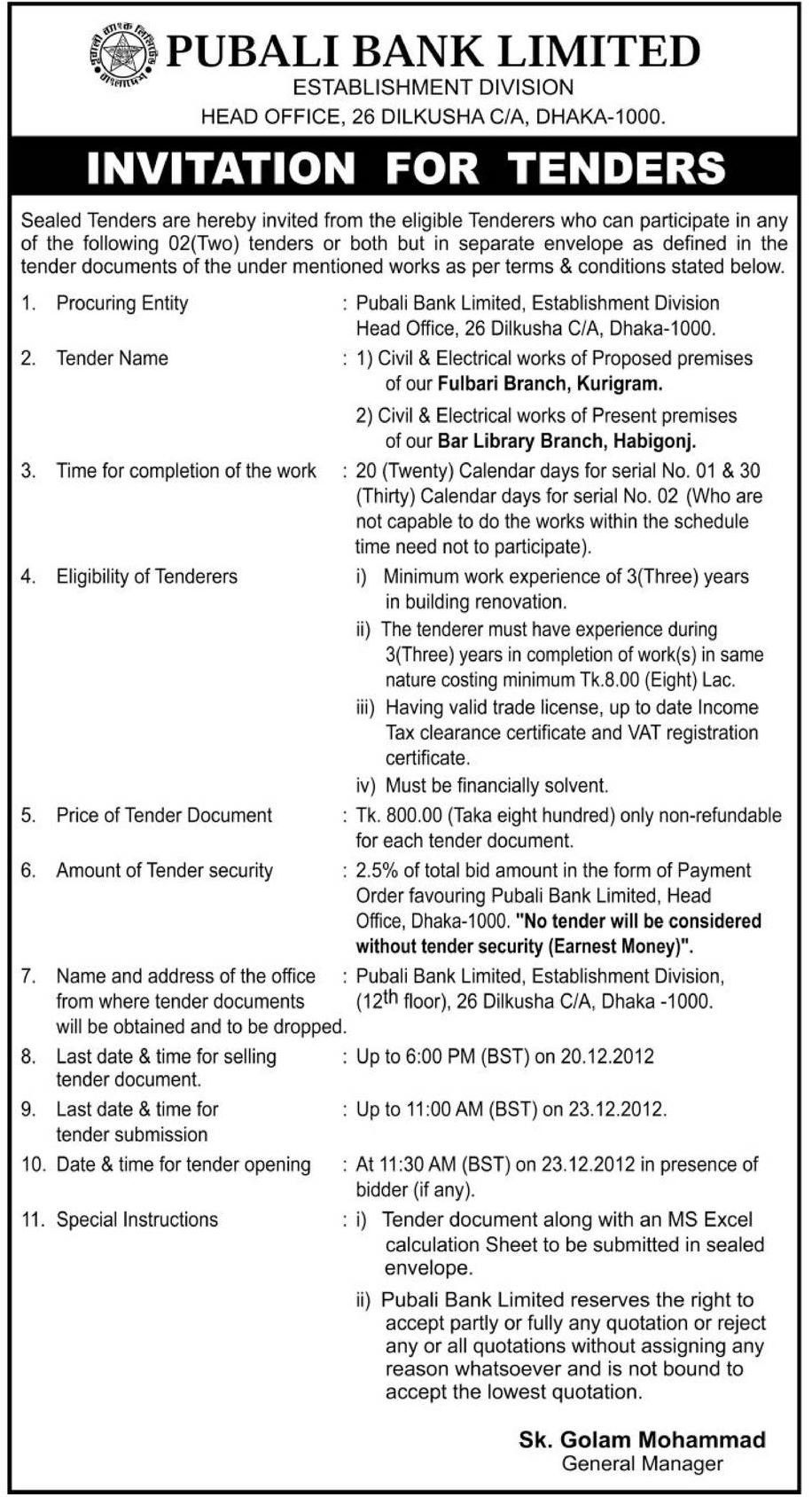 পূবালী ব্যাংক লিমিটেড
বাংলাদেশ

PUBALI BANK LIMITED
ESTABLISHMENT DIVISION
HEAD OFFICE, 26 DILKUSHA C/A, DHAKA-1000.

INVITATION FOR TENDERS

Sealed Tenders are hereby invited from the eligible Tenderers who can participate in any of the following 02(Two) tenders or both but in separate envelope as defined in the tender documents of the under mentioned works as per terms & conditions stated below.

1. Procuring Entity : Pubali Bank Limited, Establishment Division Head Office, 26 Dilkusha C/A, Dhaka-1000.

2. Tender Name : 1) Civil & Electrical works of Proposed premises of our Fulbari Branch, Kurigram.

2) Civil & Electrical works of Present premises of our Bar Library Branch, Habigonj.

3. Time for completion of the work : 20 (Twenty) Calendar days for serial No. 01 & 30 (Thirty) Calendar days for serial No. 02 (Who are not capable to do the works within the schedule time need not to participate).

4. Eligibility of Tenderers i) Minimum work experience of 3(Three) years in building renovation.

ii) The tenderer must have experience during 3(Three) years in completion of work(s) in same nature costing minimum Tk.8.00 (Eight) Lac.

iii) Having valid trade license, up to date Income Tax clearance certificate and VAT registration certificate.

iv) Must be financially solvent.

5. Price of Tender Document : Tk. 800.00 (Taka eight hundred) only non-refundable for each tender document.

6. Amount of Tender security : 2.5% of total bid amount in the form of Payment Order favouring Pubali Bank Limited, Head Office, Dhaka-1000. "No tender will be considered without tender security (Earnest Money)".

7. Name and address of the office from where tender documents will be obtained and to be dropped. : Pubali Bank Limited, Establishment Division, ($12^{th}$ floor), 26 Dilkusha C/A, Dhaka -1000.

8. Last date & time for selling tender document. : Up to 6:00 PM (BST) on 20.12.2012

9. Last date & time for tender submission : Up to 11:00 AM (BST) on 23.12.2012.

10. Date & time for tender opening : At 11:30 AM (BST) on 23.12.2012 in presence of bidder (if any).

11. Special Instructions : i) Tender document along with an MS Excel calculation Sheet to be submitted in sealed envelope.

ii) Pubali Bank Limited reserves the right to accept partly or fully any quotation or reject any or all quotations without assigning any reason whatsoever and is not bound to accept the lowest quotation.

Sk. Golam Mohammad
General Manager